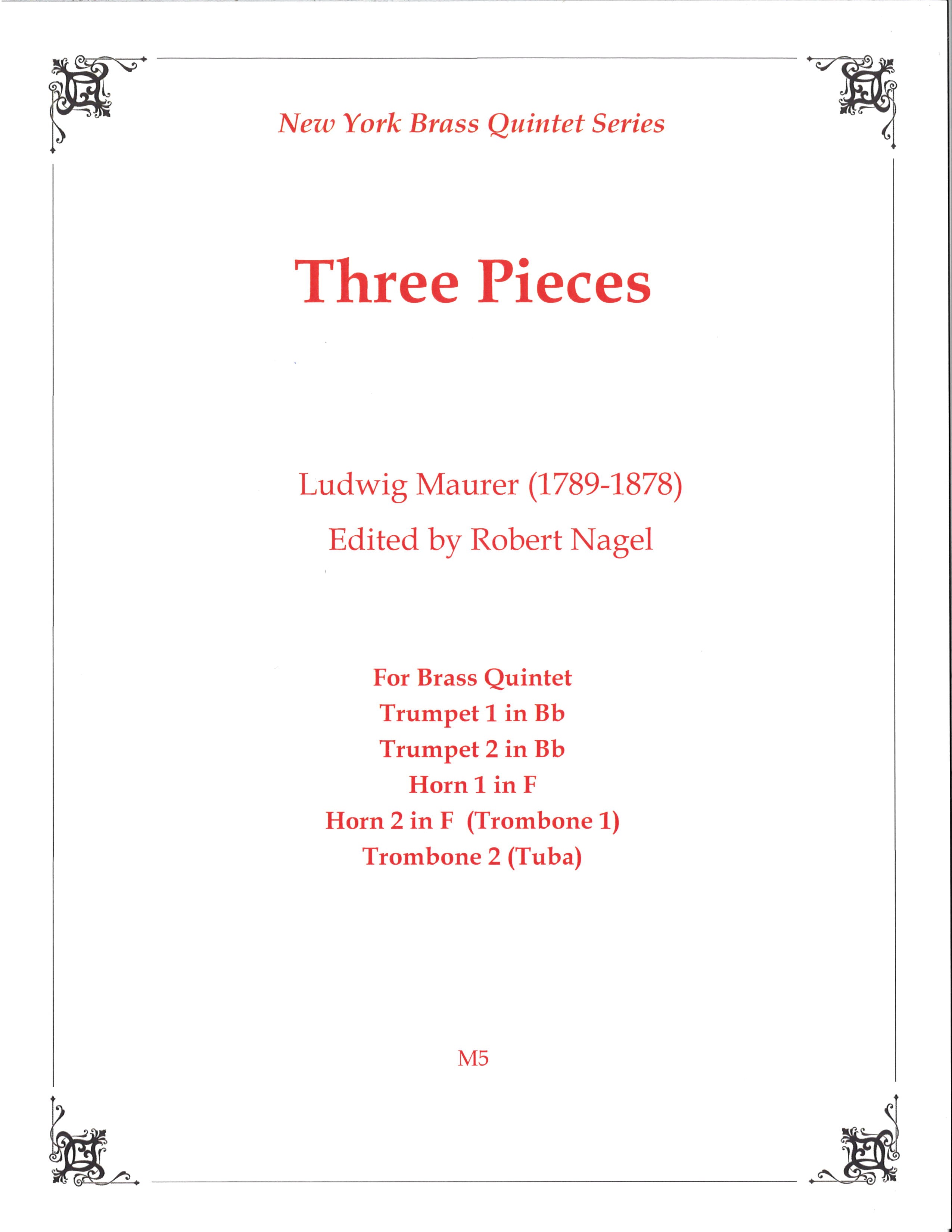 New York Brass Quintet Series

Three Pieces

Ludwig Maurer (1789-1878)

Edited by Robert Nagel

For Brass Quintet
Trumpet 1 in Bb
Trumpet 2 in Bb
Horn 1 in F
Horn 2 in F (Trombone 1)
Trombone 2 (Tuba)

M5